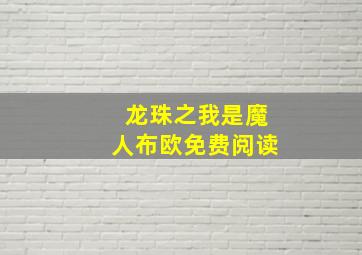 龙珠之我是魔人布欧免费阅读